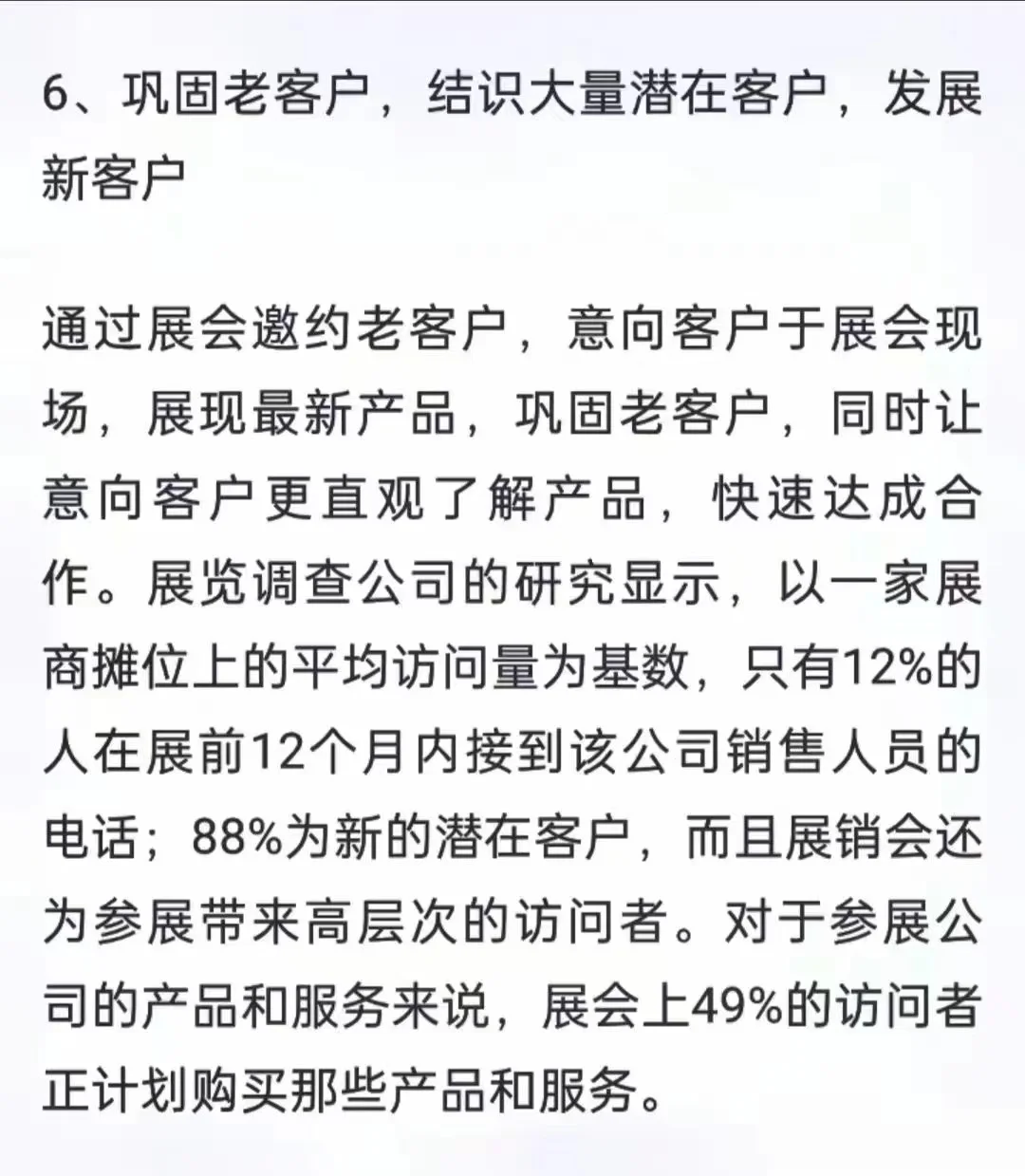 6、巩固老客户，结识大量潜在客户，发展新客户

通过展会邀约老客户，意向客户于展会现场，展现最新产品，巩固老客户，同时让意向客户更直观了解产品，快速达成合作。展览调查公司的研究显示，以一家展商摊位上的平均访问量为基数，只有12%的人在展前12个月内接到该公司销售人员的电话；88%为新的潜在客户，而且展销会还为参展带来高层次的访问者。对于参展公司的产品和服务来说，展会上49%的访问者正计划购买那些产品和服务。